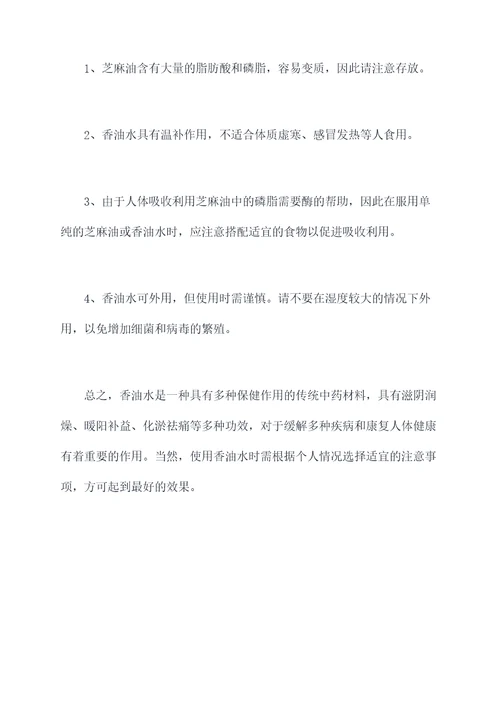 1、芝麻油含有大量的脂肪酸和磷脂，容易变质，因此请注意存放。

2、香油水具有温补作用，不适合体质虚寒、感冒发热等人食用。

3、由于人体吸收利用芝麻油中的磷脂需要酶的帮助，因此在服用单纯的芝麻油或香油水时，应注意搭配适宜的食物以促进吸收利用。

4、香油水可外用，但使用时需谨慎。请不要在湿度较大的情况下外用，以免增加细菌和病毒的繁殖。

总之，香油水是一种具有多种保健作用的传统中药材料，具有滋阴润燥、暖阳补益、化淤祛痛等多种功效，对于缓解多种疾病和康复人体健康有着重要的作用。当然，使用香油水时需根据个人情况选择适宜的注意事项，方可起到最好的效果。